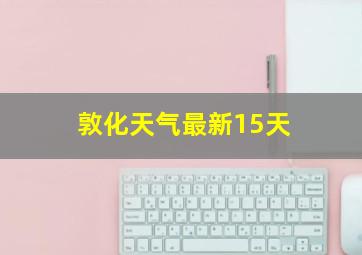 敦化天气最新15天